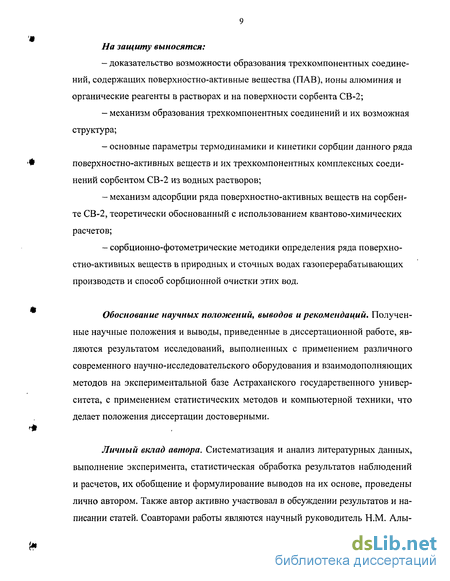 9

На защиту выносятся:

– доказательство возможности образования трехкомпонентных соединений, содержащих поверхностно-активные вещества (ПАВ), ионы алюминия и органические реагенты в растворах и на поверхности сорбента СВ-2;

– механизм образования трехкомпонентных соединений и их возможная структура;

– основные параметры термодинамики и кинетики сорбции данного ряда поверхностно-активных веществ и их трехкомпонентных комплексных соединений сорбентом СВ-2 из водных растворов;

– механизм адсорбции ряда поверхностно-активных веществ на сорбенте СВ-2, теоретически обоснованный с использованием квантово-химических расчетов;

– сорбционно-фотометрические методики определения ряда поверхностно-активных веществ в природных и сточных водах газоперерабатывающих производств и способ сорбционной очистки этих вод.

Обоснование научных положений, выводов и рекомендаций. Полученные научные положения и выводы, приведенные в диссертационной работе, являются результатом исследований, выполненных с применением различного современного научно-исследовательского оборудования и взаимодополняющих методов на экспериментальной базе Астраханского государственного университета, с применением статистических методов и компьютерной техники, что делает положения диссертации достоверными.

Личный вклад автора. Систематизация и анализ литературных данных, выполнение эксперимента, статистическая обработка результатов наблюдений и расчетов, их обобщение и формулирование выводов на их основе, проведены лично автором. Также автор активно участвовал в обсуждении результатов и написании статей. Соавторами работы являются научный руководитель Н.М. Алы-

dsLib.net
библиотека диссертаций